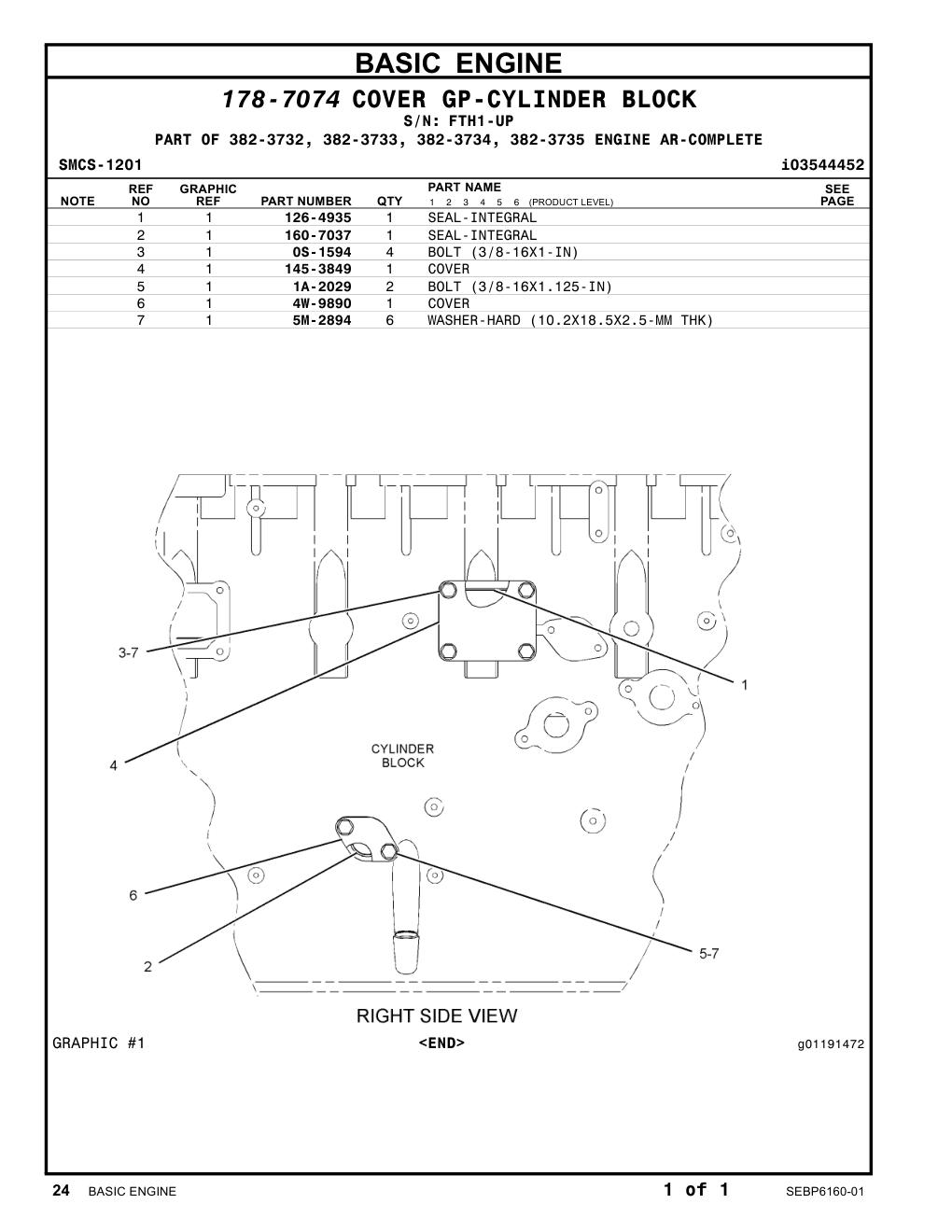 BASIC ENGINE

178-7074 COVER GP-CYLINDER BLOCK
S/N: FTH1-UP
PART OF 382-3732, 382-3733, 382-3734, 382-3735 ENGINE AR-COMPLETE

SMCS-1201 i03544452

| NOTE | REF NO | GRAPHIC REF | PART NUMBER | QTY | PART NAME 1 2 3 4 5 6 (PRODUCT LEVEL) | SEE PAGE |
|---|---|---|---|---|---|---|
| | 1 | 1 | 126-4935 | 1 | SEAL-INTEGRAL | |
| | 2 | 1 | 160-7037 | 1 | SEAL-INTEGRAL | |
| | 3 | 1 | 0S-1594 | 4 | BOLT (3/8-16X1-IN) | |
| | 4 | 1 | 145-3849 | 1 | COVER | |
| | 5 | 1 | 1A-2029 | 2 | BOLT (3/8-16X1.125-IN) | |
| | 6 | 1 | 4W-9890 | 1 | COVER | |
| | 7 | 1 | 5M-2894 | 6 | WASHER-HARD (10.2X18.5X2.5-MM THK) | |

3-7
1
4
CYLINDER BLOCK
6
2
5-7

RIGHT SIDE VIEW

GRAPHIC #1 <END> g01191472

24 BASIC ENGINE 1 of 1 SEBP6160-01